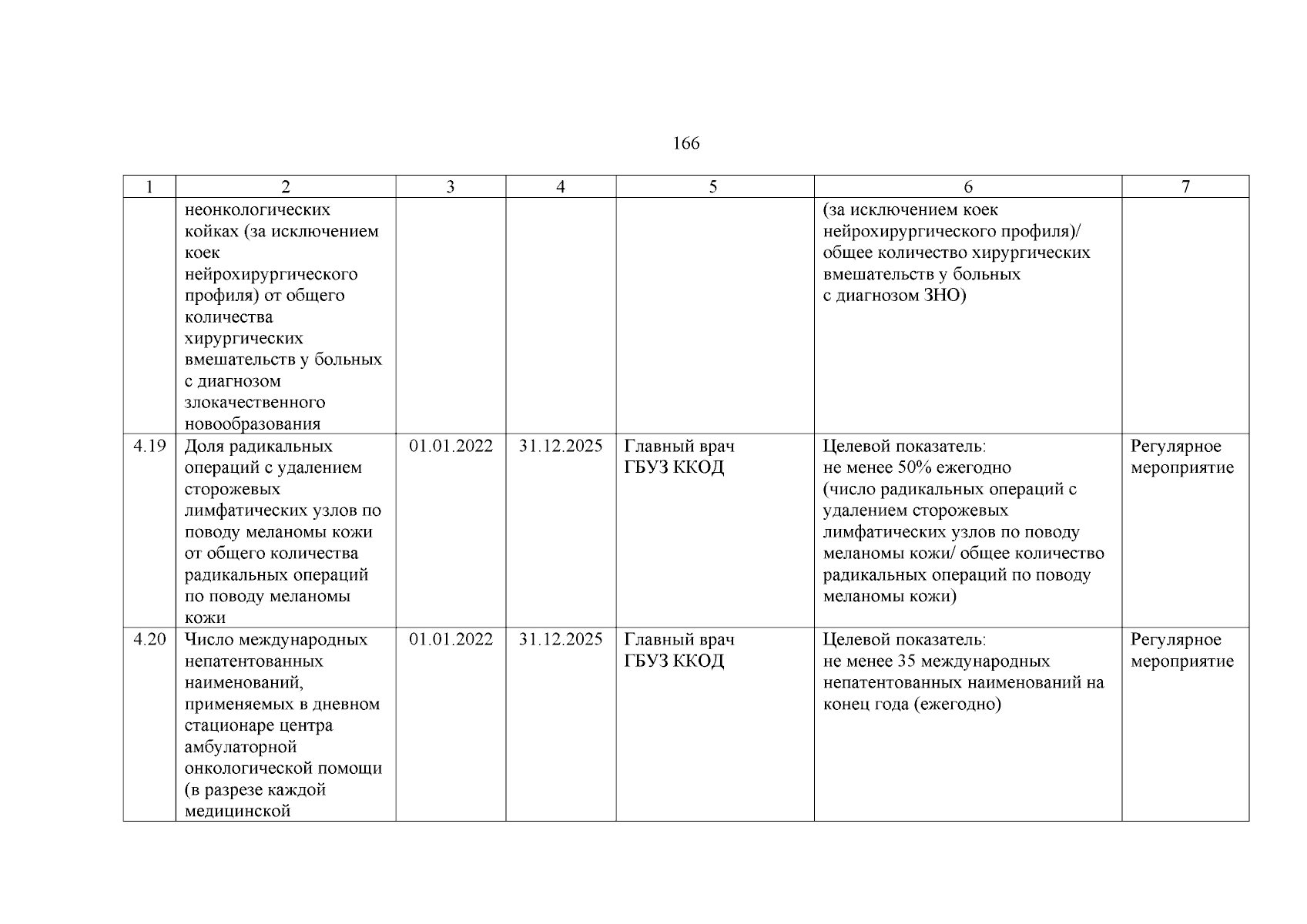 166

| 1 | 2 | 3 | 4 | 5 | 6 | 7 |
|---|---|---|---|---|---|---|
| | неонкологических койках (за исключением коек нейрохирургического профиля) от общего количества хирургических вмешательств у больных с диагнозом злокачественного новообразования | | | | (за исключением коек нейрохирургического профиля)/ общее количество хирургических вмешательств у больных с диагнозом ЗНО) | |
| 4.19 | Доля радикальных операций с удалением сторожевых лимфатических узлов по поводу меланомы кожи от общего количества радикальных операций по поводу меланомы кожи | 01.01.2022 | 31.12.2025 | Главный врач ГБУЗ ККОД | Целевой показатель: не менее 50% ежегодно (число радикальных операций с удалением сторожевых лимфатических узлов по поводу меланомы кожи/ общее количество радикальных операций по поводу меланомы кожи) | Регулярное мероприятие |
| 4.20 | Число международных непатентованных наименований, применяемых в дневном стационаре центра амбулаторной онкологической помощи (в разрезе каждой медицинской | 01.01.2022 | 31.12.2025 | Главный врач ГБУЗ ККОД | Целевой показатель: не менее 35 международных непатентованных наименований на конец года (ежегодно) | Регулярное мероприятие |